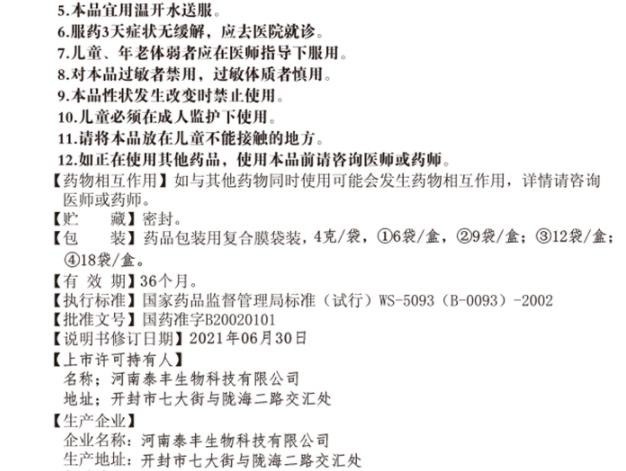 5.本品宜用温开水送服。
6.服药3天症状无缓解，应去医院就诊。
7.儿童、年老体弱者应在医师指导下服用。
8.对本品过敏者禁用，过敏体质者慎用。
9.本品性状发生改变时禁止使用。
10.儿童必须在成人监护下使用。
11.请将本品放在儿童不能接触的地方。
12.如正在使用其他药品，使用本品前请咨询医师或药师。
【药物相互作用】如与其他药物同时使用可能会发生药物相互作用，详情请咨询医师或药师。
【贮 藏】密封。
【包 装】药品包装用复合膜袋装，4克/袋，①6袋/盒，②9袋/盒；③12袋/盒；④18袋/盒。
【有 效 期】36个月。
【执行标准】国家药品监督管理局标准（试行）WS-5093（B-0093）-2002
【批准文号】国药准字B20020101
【说明书修订日期】2021年06月30日
【上市许可持有人】
名称；河南泰丰生物科技有限公司
地址；开封市七大街与陇海二路交汇处
【生产企业】
企业名称：河南泰丰生物科技有限公司
生产地址：开封市七大街与陇海二路交汇处